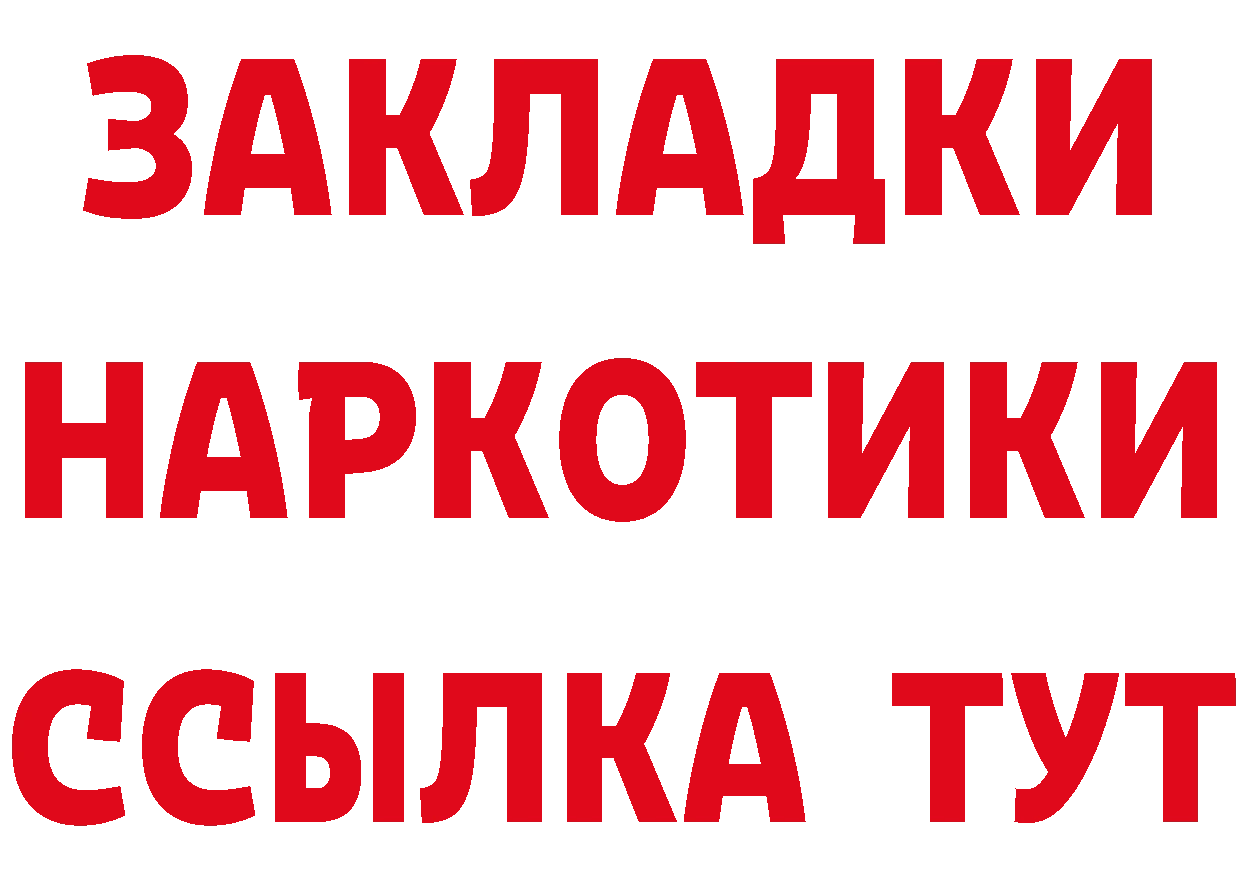 ЗАКЛАДКИ НАРКОТИКИ ССЫЛКА ТУТ